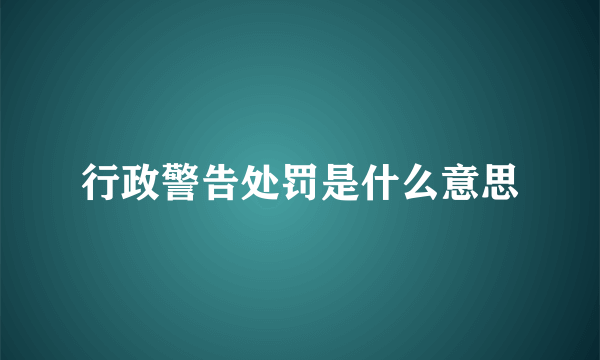 行政警告处罚是什么意思